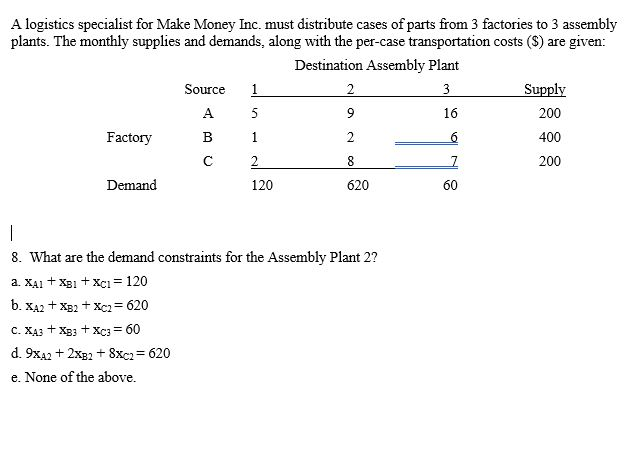 A logistics specialist for Make Money Inc. must distribute cases of parts from 3 factories to 3 assembly plants. The monthly supplies and demands, along with the per-case transportation costs ($) are given:

Destination Assembly Plant

| | Source | 1 | 2 | 3 | Supply |
|---|---|---|---|---|---|
| | A | 5 | 9 | 16 | 200 |
| Factory | B | 1 | 2 | 6 | 400 |
| | C | 2 | 8 | 7 | 200 |
| Demand | | 120 | 620 | 60 | |

8. What are the demand constraints for the Assembly Plant 2?

a. $x_{A1} + x_{B1} + x_{C1} = 120$

b. $x_{A2} + x_{B2} + x_{C2} = 620$

c. $x_{A3} + x_{B3} + x_{C3} = 60$

d. $9x_{A2} + 2x_{B2} + 8x_{C2} = 620$

e. None of the above.